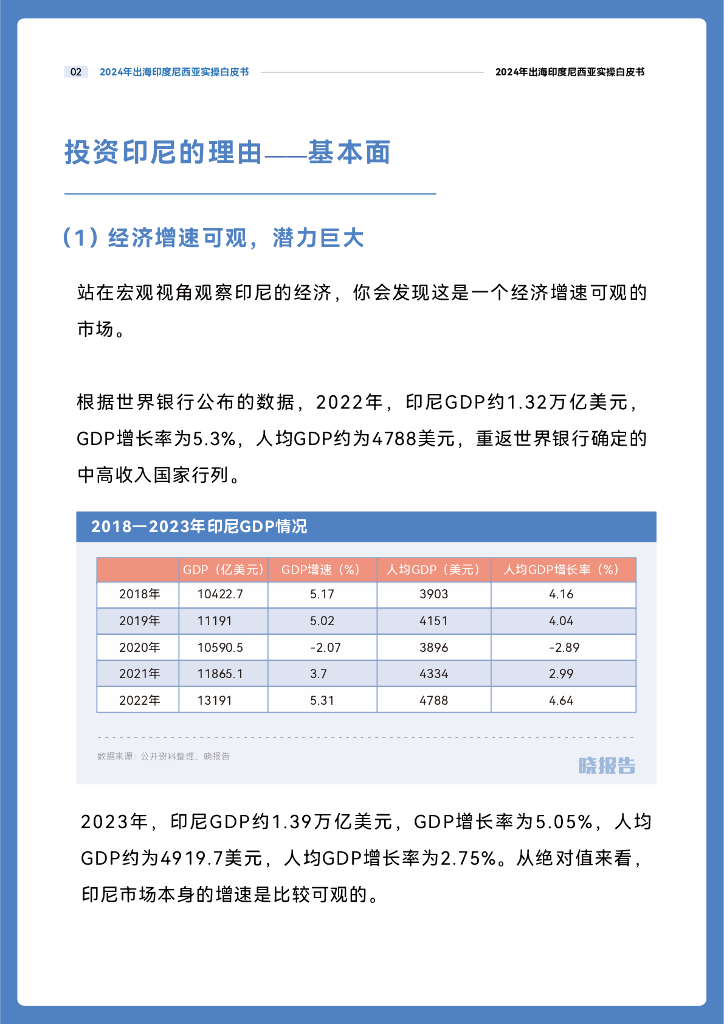 02 2024年出海印度尼西亚实操白皮书

2024年出海印度尼西亚实操白皮书

投资印尼的理由——基本面

（1）经济增速可观，潜力巨大

站在宏观视角观察印尼的经济，你会发现这是一个经济增速可观的市场。

根据世界银行公布的数据，2022年，印尼GDP约1.32万亿美元，GDP增长率为5.3%，人均GDP约为4788美元，重返世界银行确定的中高收入国家行列。

2018—2023年印尼GDP情况

| | GDP（亿美元） | GDP增速（%） | 人均GDP（美元） | 人均GDP增长率（%） |
|---|---|---|---|---|
| 2018年 | 10422.7 | 5.17 | 3903 | 4.16 |
| 2019年 | 11191 | 5.02 | 4151 | 4.04 |
| 2020年 | 10590.5 | -2.07 | 3896 | -2.89 |
| 2021年 | 11865.1 | 3.7 | 4334 | 2.99 |
| 2022年 | 13191 | 5.31 | 4788 | 4.64 |

数据来源：公开资料整理、晓报告

晓报告

2023年，印尼GDP约1.39万亿美元，GDP增长率为5.05%，人均GDP约为4919.7美元，人均GDP增长率为2.75%。从绝对值来看，印尼市场本身的增速是比较可观的。